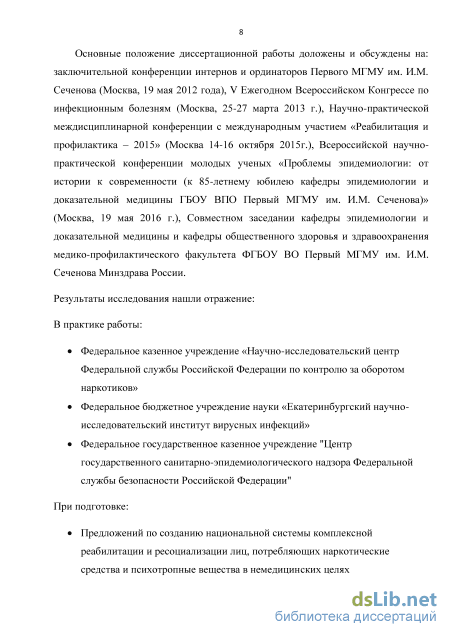 8

Основные положение диссертационной работы доложены и обсуждены на: заключительной конференции интернов и ординаторов Первого МГМУ им. И.М. Сеченова (Москва, 19 мая 2012 года), V Ежегодном Всероссийском Конгрессе по инфекционным болезням (Москва, 25-27 марта 2013 г.), Научно-практической междисциплинарной конференции с международным участием «Реабилитация и профилактика – 2015» (Москва 14-16 октября 2015г.), Всероссийской научно-практической конференции молодых ученых «Проблемы эпидемиологии: от истории к современности (к 85-летнему юбилею кафедры эпидемиологии и доказательной медицины ГБОУ ВПО Первый МГМУ им. И.М. Сеченова)» (Москва, 19 мая 2016 г.), Совместном заседании кафедры эпидемиологии и доказательной медицины и кафедры общественного здоровья и здравоохранения медико-профилактического факультета ФГБОУ ВО Первый МГМУ им. И.М. Сеченова Минздрава России.

Результаты исследования нашли отражение:

В практике работы:

• Федеральное казенное учреждение «Научно-исследовательский центр Федеральной службы Российской Федерации по контролю за оборотом наркотиков»
• Федеральное бюджетное учреждение науки «Екатеринбургский научно-исследовательский институт вирусных инфекций»
• Федеральное государственное казенное учреждение "Центр государственного санитарно-эпидемиологического надзора Федеральной службы безопасности Российской Федерации"

При подготовке:

• Предложений по созданию национальной системы комплексной реабилитации и ресоциализации лиц, потребляющих наркотические средства и психотропные вещества в немедицинских целях

dsLib.net
библиотека диссертаций